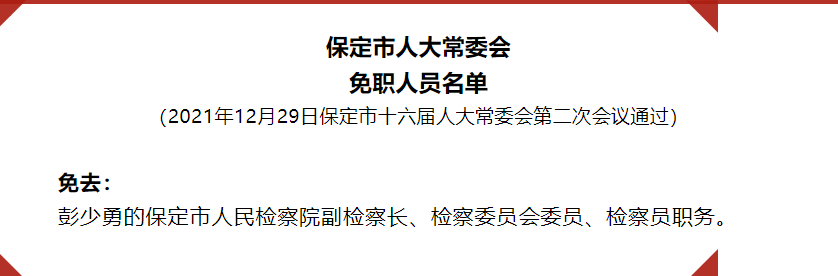 保定市人大常委会
免职人员名单
(2021年12月29日保定市十六届人大常委会第二次会议通过)

免去:
彭少勇的保定市人民检察院副检察长、检察委员会委员、检察员职务。